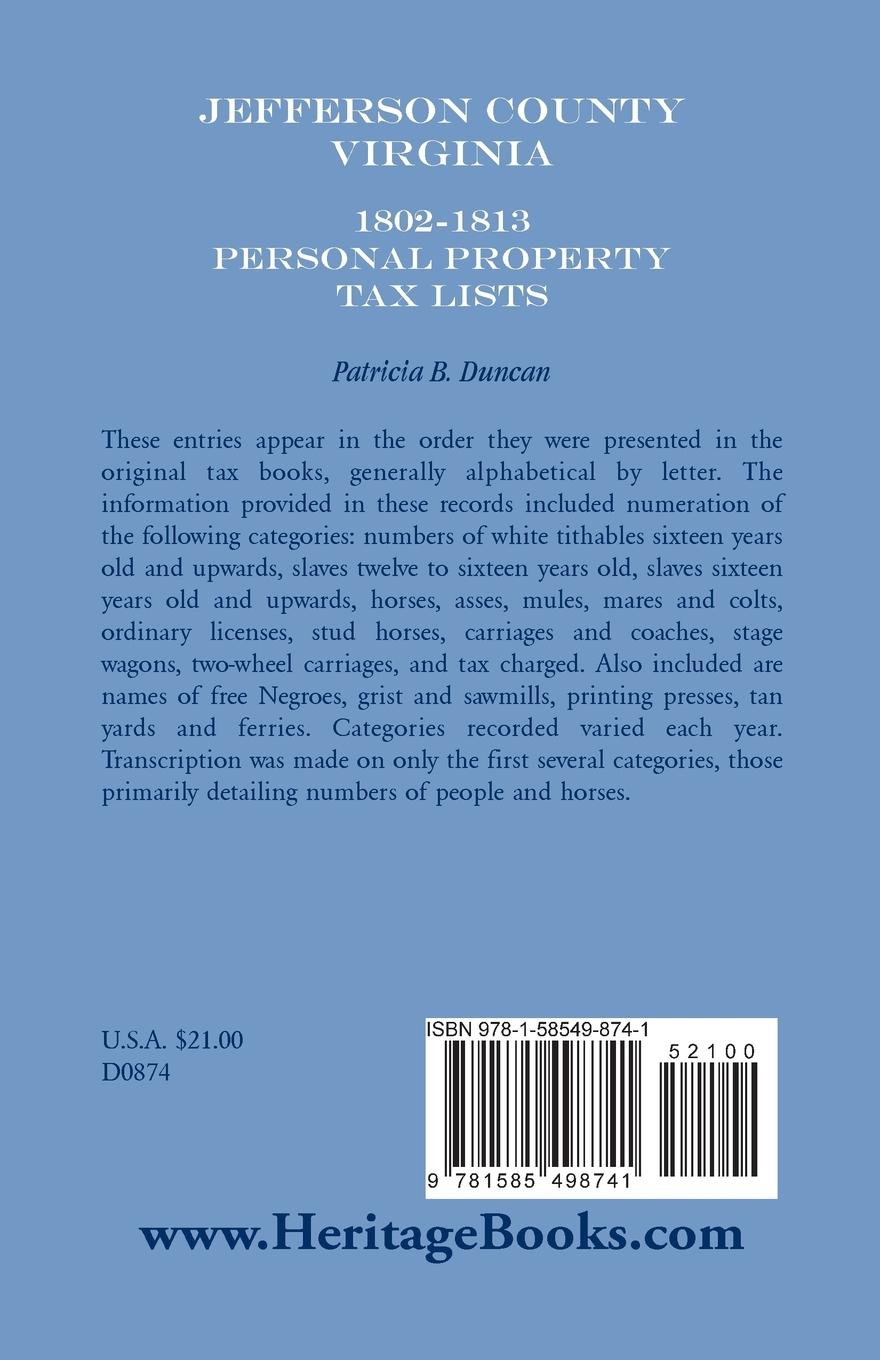 JEFFERSON COUNTY
VIRGINIA

1802-1813
PERSONAL PROPERTY
TAX LISTS

Patricia B. Duncan

These entries appear in the order they were presented in the original tax books, generally alphabetical by letter. The information provided in these records included numeration of the following categories: numbers of white tithables sixteen years old and upwards, slaves twelve to sixteen years old, slaves sixteen years old and upwards, horses, asses, mules, mares and colts, ordinary licenses, stud horses, carriages and coaches, stage wagons, two-wheel carriages, and tax charged. Also included are names of free Negroes, grist and sawmills, printing presses, tan yards and ferries. Categories recorded varied each year. Transcription was made on only the first several categories, those primarily detailing numbers of people and horses.

U.S.A. $21.00
D0874

ISBN 978-1-58549-874-1

52100

9 781585 498741

www.HeritageBooks.com